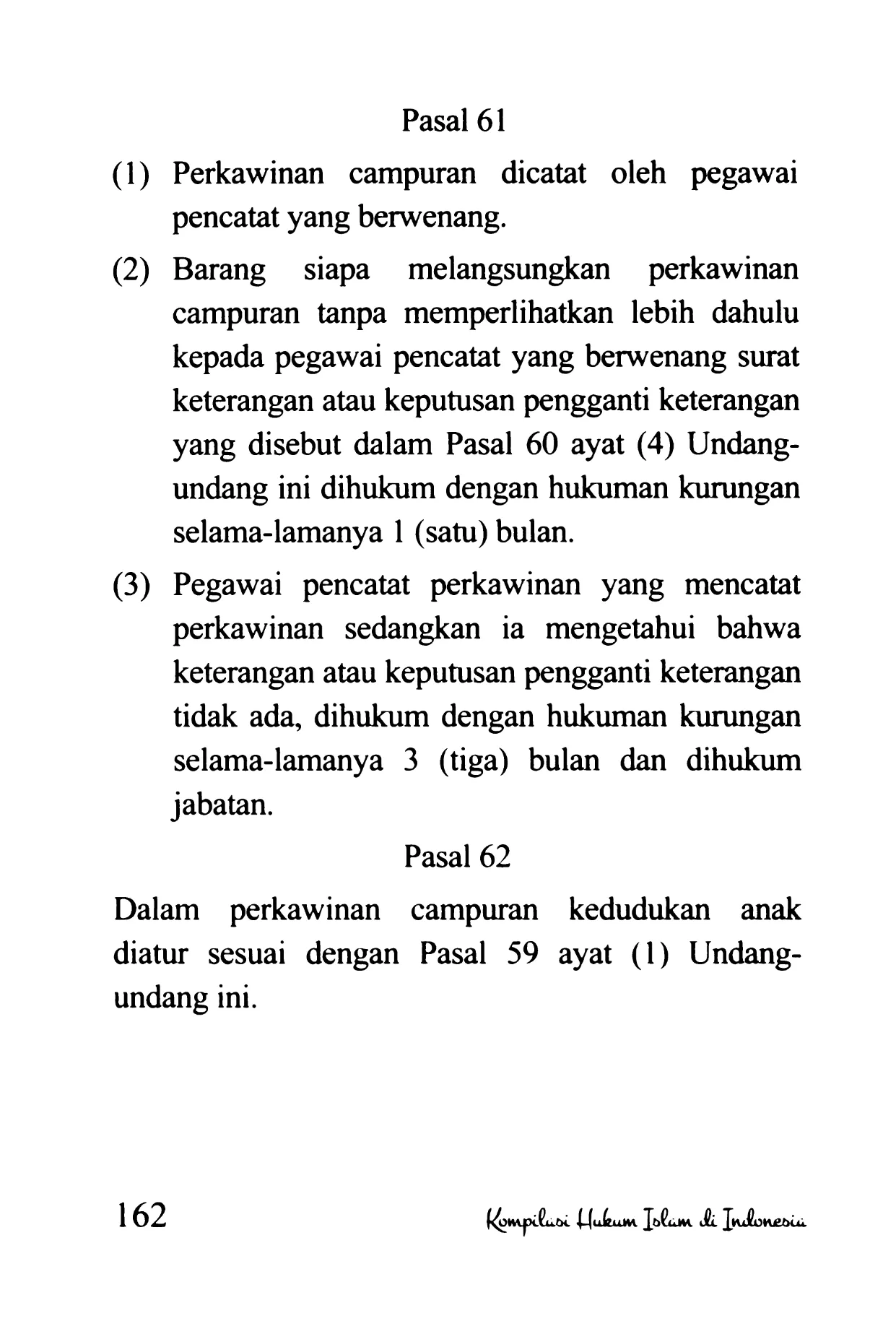 Pasal 61

(1) Perkawinan campuran dicatat oleh pegawai pencatat yang berwenang.

(2) Barang siapa melangsungkan perkawinan campuran tanpa memperlihatkan lebih dahulu kepada pegawai pencatat yang berwenang surat keterangan atau keputusan pengganti keterangan yang disebut dalam Pasal 60 ayat (4) Undang-undang ini dihukum dengan hukuman kurungan selama-lamanya 1 (satu) bulan.

(3) Pegawai pencatat perkawinan yang mencatat perkawinan sedangkan ia mengetahui bahwa keterangan atau keputusan pengganti keterangan tidak ada, dihukum dengan hukuman kurungan selama-lamanya 3 (tiga) bulan dan dihukum jabatan.

Pasal 62

Dalam perkawinan campuran kedudukan anak diatur sesuai dengan Pasal 59 ayat (1) Undang-undang ini.

162

Kompilasi Hukum Islam di Indonesia